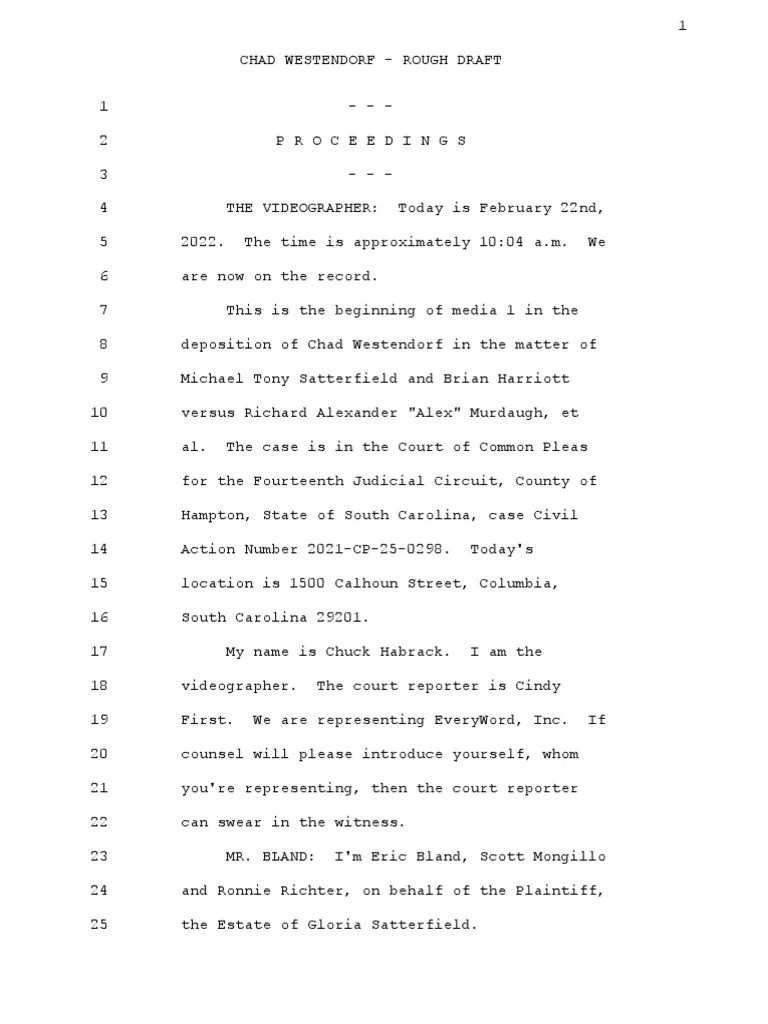 1

CHAD WESTENDORF - ROUGH DRAFT

1 - - -

2 P R O C E E D I N G S

3 - - -

4 THE VIDEOGRAPHER: Today is February 22nd,

5 2022. The time is approximately 10:04 a.m. We

6 are now on the record.

7 This is the beginning of media 1 in the

8 deposition of Chad Westendorf in the matter of

9 Michael Tony Satterfield and Brian Harriott

10 versus Richard Alexander "Alex" Murdaugh, et

11 al. The case is in the Court of Common Pleas

12 for the Fourteenth Judicial Circuit, County of

13 Hampton, State of South Carolina, case Civil

14 Action Number 2021-CP-25-0298. Today's

15 location is 1500 Calhoun Street, Columbia,

16 South Carolina 29201.

17 My name is Chuck Habrack. I am the

18 videographer. The court reporter is Cindy

19 First. We are representing EveryWord, Inc. If

20 counsel will please introduce yourself, whom

21 you're representing, then the court reporter

22 can swear in the witness.

23 MR. BLAND: I'm Eric Bland, Scott Mongillo

24 and Ronnie Richter, on behalf of the Plaintiff,

25 the Estate of Gloria Satterfield.